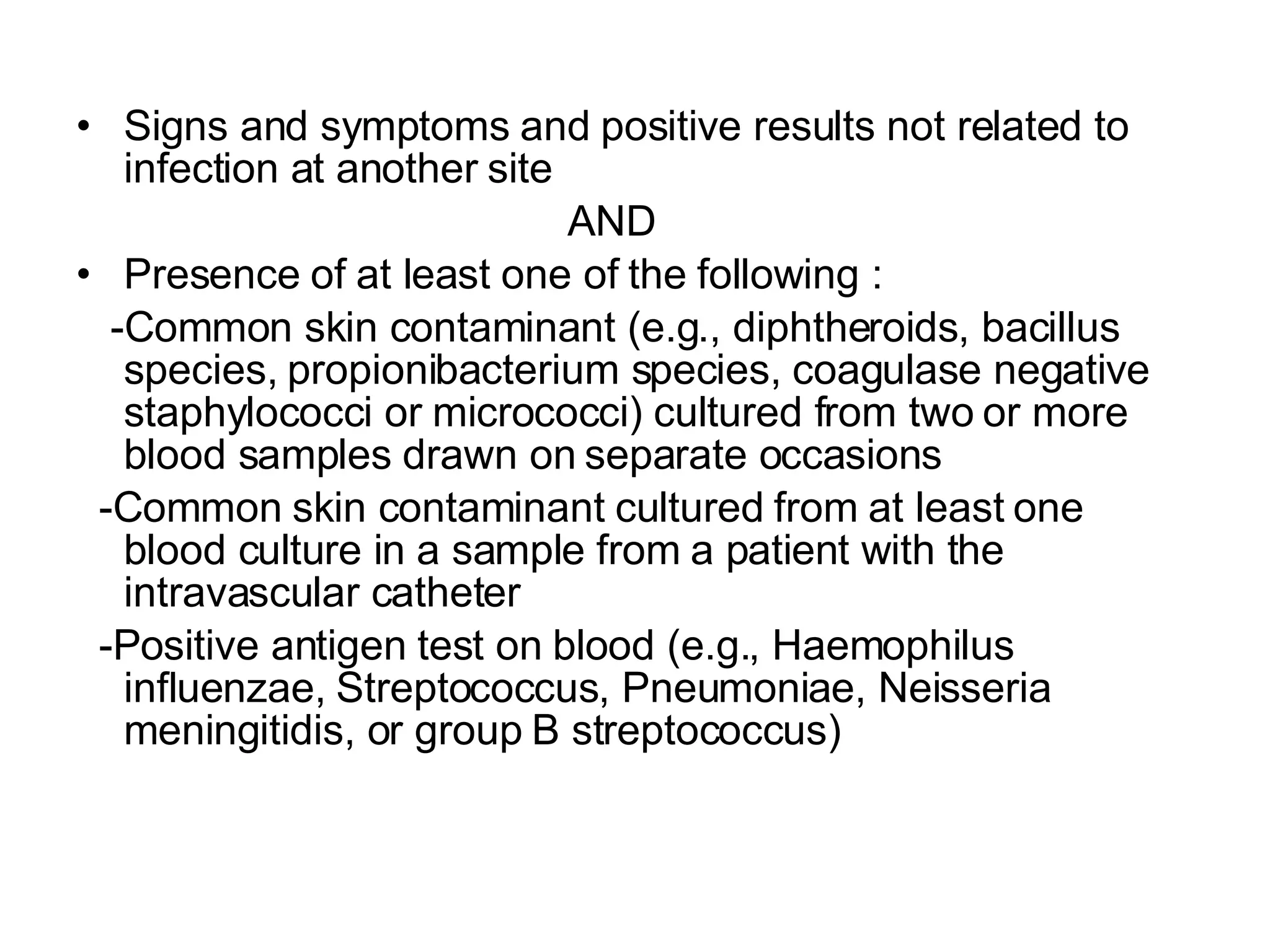 • Signs and symptoms and positive results not related to infection at another site

AND

• Presence of at least one of the following :

-Common skin contaminant (e.g., diphtheroids, bacillus species, propionibacterium species, coagulase negative staphylococci or micrococci) cultured from two or more blood samples drawn on separate occasions

-Common skin contaminant cultured from at least one blood culture in a sample from a patient with the intravascular catheter

-Positive antigen test on blood (e.g., Haemophilus influenzae, Streptococcus, Pneumoniae, Neisseria meningitidis, or group B streptococcus)